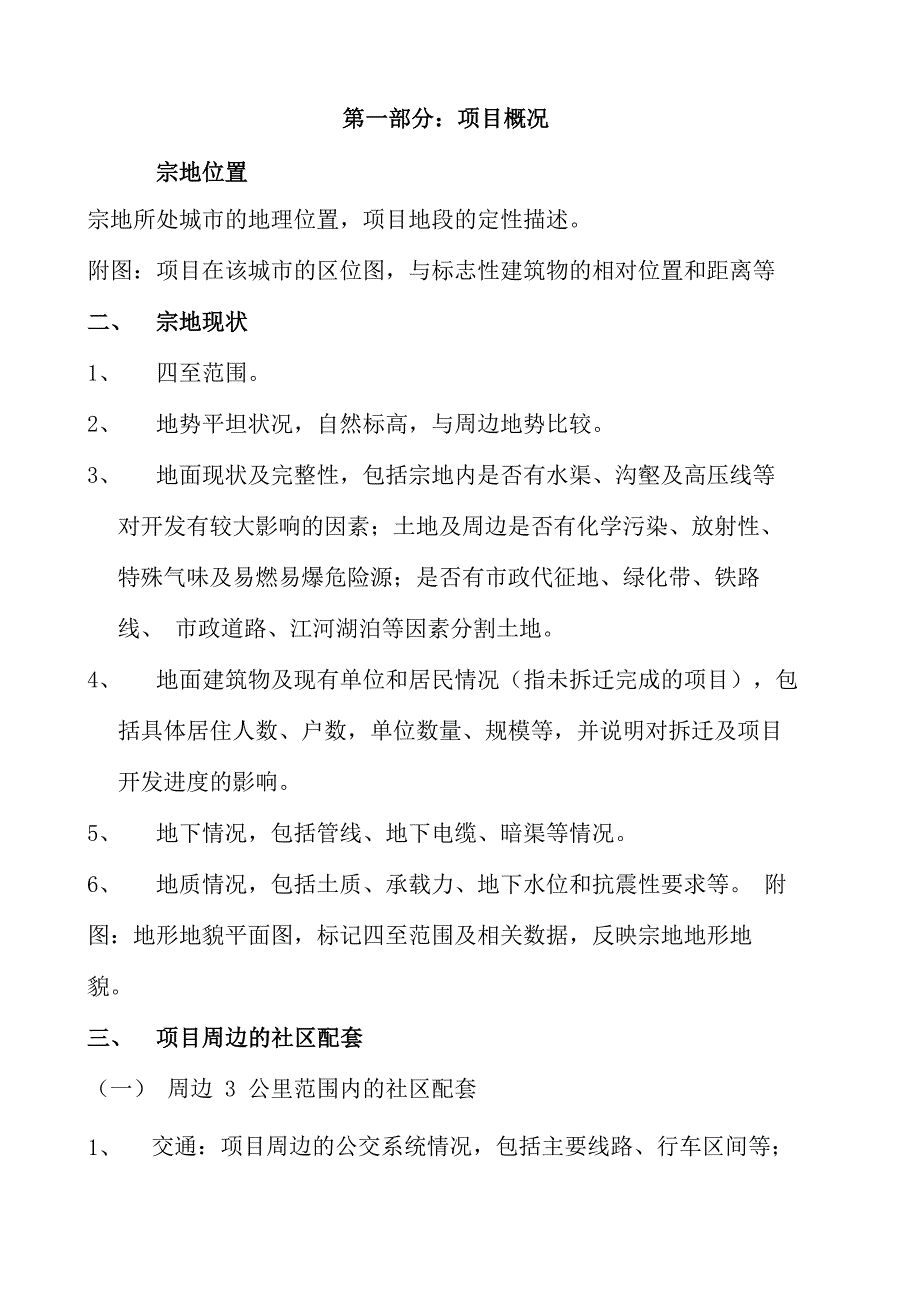 第一部分：项目概况

宗地位置

宗地所处城市的地理位置，项目地段的定性描述。

附图：项目在该城市的区位图，与标志性建筑物的相对位置和距离等

二、 宗地现状

1、 四至范围。

2、 地势平坦状况，自然标高，与周边地势比较。

3、 地面现状及完整性，包括宗地内是否有水渠、沟壑及高压线等对开发有较大影响的因素；土地及周边是否有化学污染、放射性、特殊气味及易燃易爆危险源；是否有市政代征地、绿化带、铁路线、 市政道路、江河湖泊等因素分割土地。

4、 地面建筑物及现有单位和居民情况（指未拆迁完成的项目），包括具体居住人数、户数，单位数量、规模等，并说明对拆迁及项目开发进度的影响。

5、 地下情况，包括管线、地下电缆、暗渠等情况。

6、 地质情况，包括土质、承载力、地下水位和抗震性要求等。 附图：地形地貌平面图，标记四至范围及相关数据，反映宗地地形地貌。

三、 项目周边的社区配套

（一） 周边 3 公里范围内的社区配套

1、 交通：项目周边的公交系统情况，包括主要线路、行车区间等；